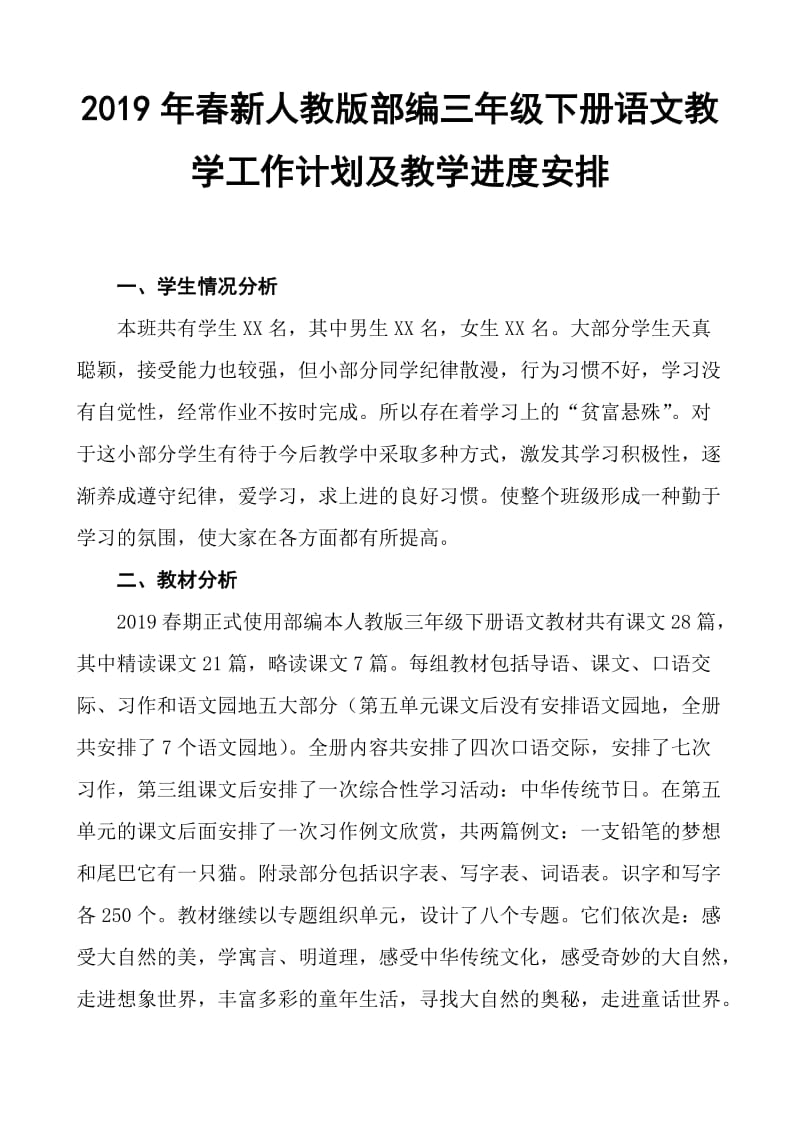 2019 年春新人教版部编三年级下册语文教学工作计划及教学进度安排

一、学生情况分析

本班共有学生 XX 名，其中男生 XX 名，女生 XX 名。大部分学生天真聪颖，接受能力也较强，但小部分同学纪律散漫，行为习惯不好，学习没有自觉性，经常作业不按时完成。所以存在着学习上的“贫富悬殊”。对于这小部分学生有待于今后教学中采取多种方式，激发其学习积极性，逐渐养成遵守纪律，爱学习，求上进的良好习惯。使整个班级形成一种勤于学习的氛围，使大家在各方面都有所提高。

二、教材分析

2019 春期正式使用部编本人教版三年级下册语文教材共有课文 28 篇，其中精读课文 21 篇，略读课文 7 篇。每组教材包括导语、课文、口语交际、习作和语文园地五大部分（第五单元课文后没有安排语文园地，全册共安排了 7 个语文园地）。全册内容共安排了四次口语交际，安排了七次习作，第三组课文后安排了一次综合性学习活动：中华传统节日。在第五单元的课文后面安排了一次习作例文欣赏，共两篇例文：一支铅笔的梦想和尾巴它有一只猫。附录部分包括识字表、写字表、词语表。识字和写字各 250 个。教材继续以专题组织单元，设计了八个专题。它们依次是：感受大自然的美，学寓言、明道理，感受中华传统文化，感受奇妙的大自然，走进想象世界，丰富多彩的童年生活，寻找大自然的奥秘，走进童话世界。